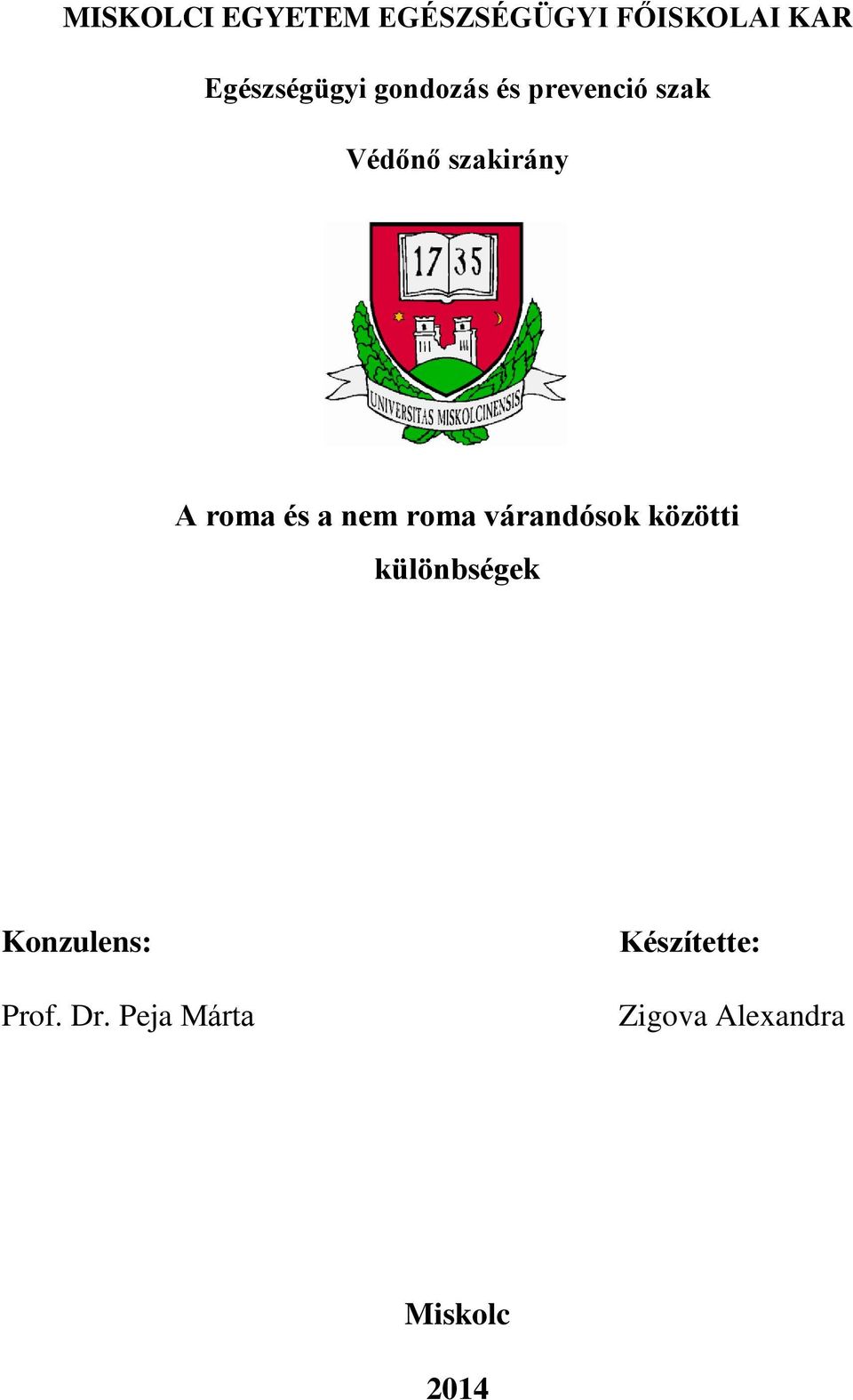 MISKOLCI EGYETEM EGÉSZSÉGÜGYI FŐISKOLAI KAR

Egészségügyi gondozás és prevenció szak

Védőnő szakirány

17 35

UNIVERSITAS MISKOLCINENSIS

A roma és a nem roma várandósok közötti különbségek

Konzulens:

Prof. Dr. Peja Márta

Készítette:

Zigova Alexandra

Miskolc

2014